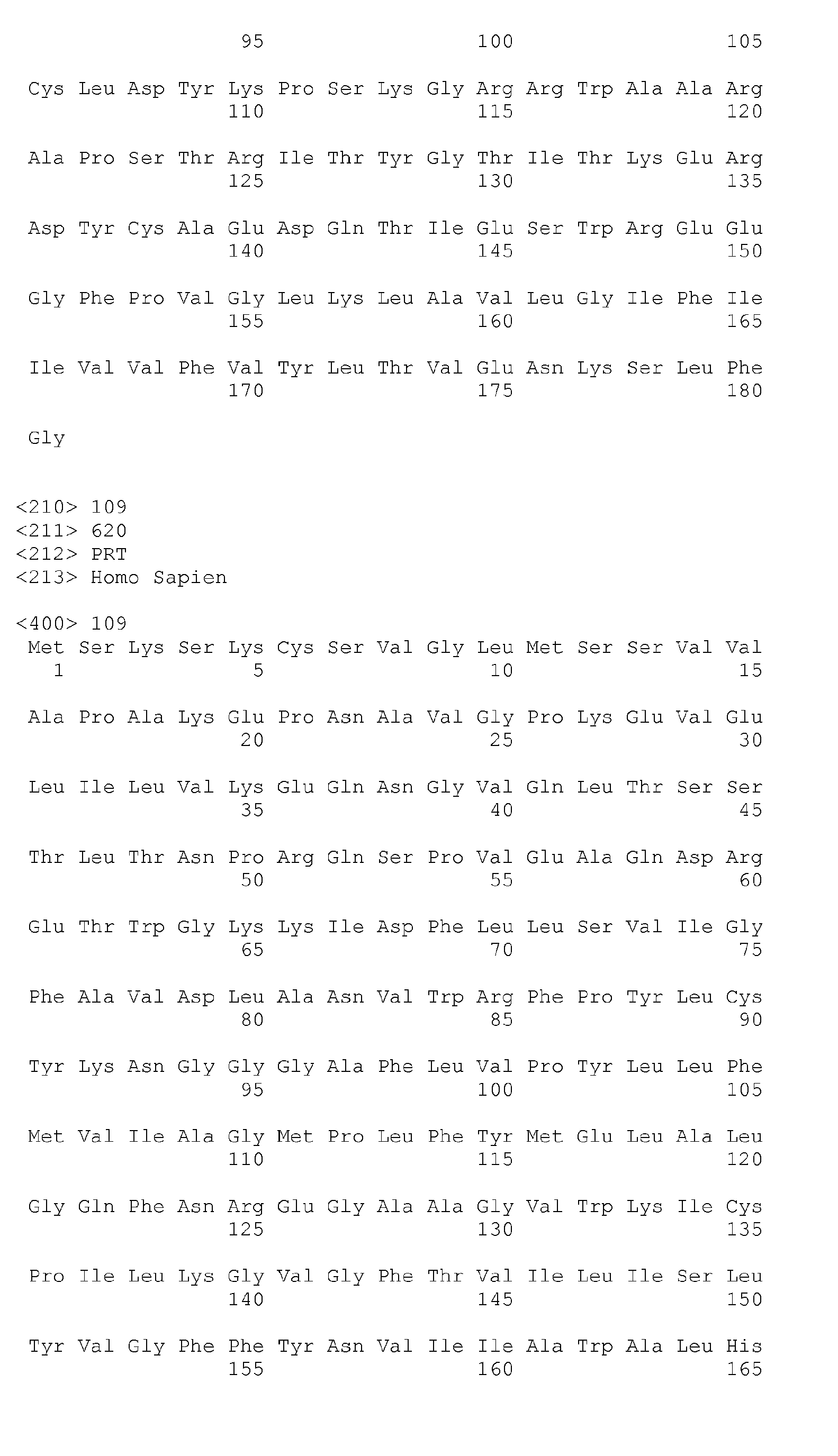 95 100 105

Cys Leu Asp Tyr Lys Pro Ser Lys Gly Arg Arg Trp Ala Ala Arg
110 115 120

Ala Pro Ser Thr Arg Ile Thr Tyr Gly Thr Ile Thr Lys Glu Arg
125 130 135

Asp Tyr Cys Ala Glu Asp Gln Thr Ile Glu Ser Trp Arg Glu Glu
140 145 150

Gly Phe Pro Val Gly Leu Lys Leu Ala Val Leu Gly Ile Phe Ile
155 160 165

Ile Val Val Phe Val Tyr Leu Thr Val Glu Asn Lys Ser Leu Phe
170 175 180

Gly

<210> 109
<211> 620
<212> PRT
<213> Homo Sapien

<400> 109
Met Ser Lys Ser Lys Cys Ser Val Gly Leu Met Ser Ser Val Val
1 5 10 15

Ala Pro Ala Lys Glu Pro Asn Ala Val Gly Pro Lys Glu Val Glu
20 25 30

Leu Ile Leu Val Lys Glu Gln Asn Gly Val Gln Leu Thr Ser Ser
35 40 45

Thr Leu Thr Asn Pro Arg Gln Ser Pro Val Glu Ala Gln Asp Arg
50 55 60

Glu Thr Trp Gly Lys Lys Ile Asp Phe Leu Leu Ser Val Ile Gly
65 70 75

Phe Ala Val Asp Leu Ala Asn Val Trp Arg Phe Pro Tyr Leu Cys
80 85 90

Tyr Lys Asn Gly Gly Gly Ala Phe Leu Val Pro Tyr Leu Leu Phe
95 100 105

Met Val Ile Ala Gly Met Pro Leu Phe Tyr Met Glu Leu Ala Leu
110 115 120

Gly Gln Phe Asn Arg Glu Gly Ala Ala Gly Val Trp Lys Ile Cys
125 130 135

Pro Ile Leu Lys Gly Val Gly Phe Thr Val Ile Leu Ile Ser Leu
140 145 150

Tyr Val Gly Phe Phe Tyr Asn Val Ile Ile Ala Trp Ala Leu His
155 160 165